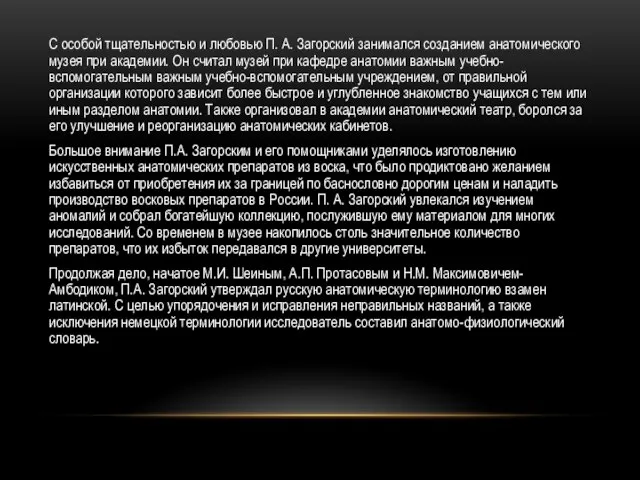 С особой тщательностью и любовью П. А. Загорский занимался созданием анатомического музея при академии. Он считал музей при кафедре анатомии важным учебно-вспомогательным важным учебно-вспомогательным учреждением, от правильной организации которого зависит более быстрое и углубленное знакомство учащихся с тем или иным разделом анатомии. Также организовал в академии анатомический театр, боролся за его улучшение и реорганизацию анатомических кабинетов.

Большое внимание П.А. Загорским и его помощниками уделялось изготовлению искусственных анатомических препаратов из воска, что было продиктовано желанием избавиться от приобретения их за границей по баснословно дорогим ценам и наладить производство восковых препаратов в России. П. А. Загорский увлекался изучением аномалий и собрал богатейшую коллекцию, послужившую ему материалом для многих исследований. Со временем в музее накопилось столь значительное количество препаратов, что их избыток передавался в другие университеты.

Продолжая дело, начатое М.И. Шеиным, А.П. Протасовым и Н.М. Максимовичем-Амбодиком, П.А. Загорский утверждал русскую анатомическую терминологию взамен латинской. С целью упорядочения и исправления неправильных названий, а также исключения немецкой терминологии исследователь составил анатомо-физиологический словарь.